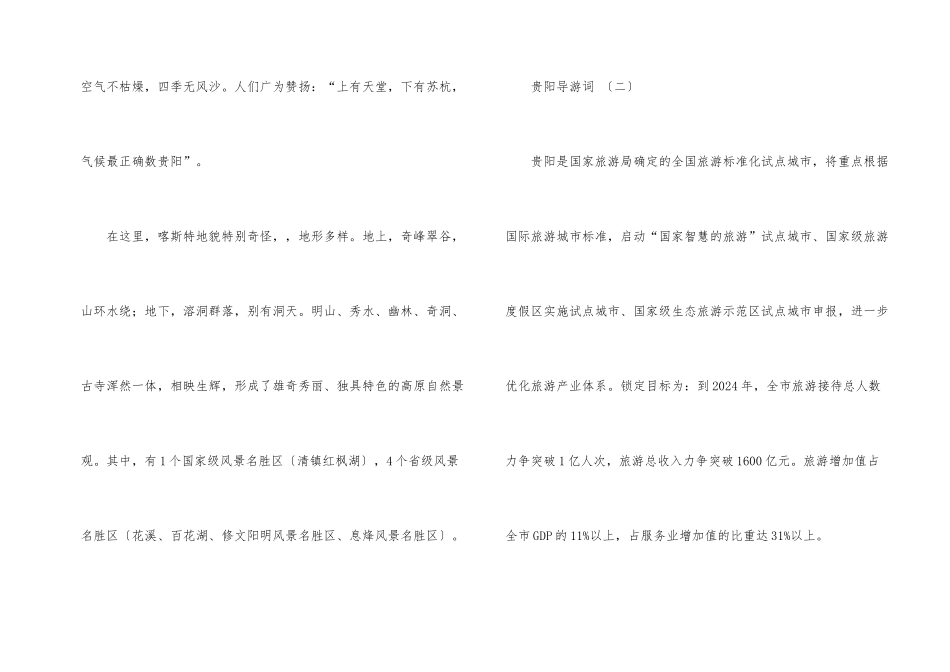 空气不枯燥，四季无风沙。人们广为赞扬：“上有天堂，下有苏杭，气候最正确数贵阳”。

在这里，喀斯特地貌特别奇怪，，地形多样。地上，奇峰翠谷，山环水绕；地下，溶洞群落，别有洞天。明山、秀水、幽林、奇洞、古寺浑然一体，相映生辉，形成了雄奇秀丽、独具特色的高原自然景观。其中，有1个国家级风景名胜区〔清镇红枫湖〕，4个省级风景名胜区〔花溪、百花湖、修文阳明风景名胜区、息烽风景名胜区〕。

贵阳导游词〔二〕

贵阳是国家旅游局确定的全国旅游标准化试点城市，将重点根据国际旅游城市标准，启动“国家智慧的旅游”试点城市、国家级旅游度假区实施试点城市、国家级生态旅游示范区试点城市申报，进一步优化旅游产业体系。锁定目标为：到2024年，全市旅游接待总人数力争突破1亿人次，旅游总收入力争突破1600亿元。旅游增加值占全市GDP的11%以上，占服务业增加值的比重达31%以上。